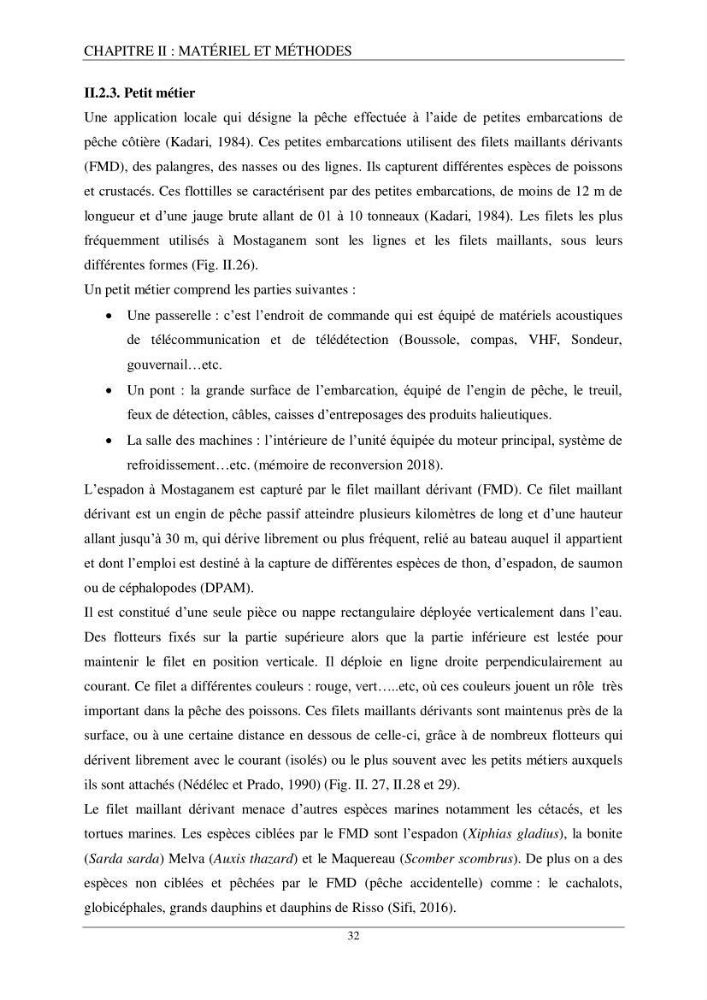 CHAPITRE II : MATÉRIEL ET MÉTHODES

II.2.3. Petit métier

Une application locale qui désigne la pêche effectuée à l'aide de petites embarcations de pêche côtière (Kadari, 1984). Ces petites embarcations utilisent des filets maillants dérivants (FMD), des palangres, des nasses ou des lignes. Ils capturent différentes espèces de poissons et crustacés. Ces flottilles se caractérisent par des petites embarcations, de moins de 12 m de longueur et d'une jauge brute allant de 01 à 10 tonneaux (Kadari, 1984). Les filets les plus fréquemment utilisés à Mostaganem sont les lignes et les filets maillants, sous leurs différentes formes (Fig. II.26).

Un petit métier comprend les parties suivantes :

• Une passerelle : c'est l'endroit de commande qui est équipé de matériels acoustiques de télécommunication et de télédétection (Boussole, compas, VHF, Sondeur, gouvernail…etc.

• Un pont : la grande surface de l'embarcation, équipé de l'engin de pêche, le treuil, feux de détection, câbles, caisses d'entreposages des produits halieutiques.

• La salle des machines : l'intérieure de l'unité équipée du moteur principal, système de refroidissement…etc. (mémoire de reconversion 2018).

L'espadon à Mostaganem est capturé par le filet maillant dérivant (FMD). Ce filet maillant dérivant est un engin de pêche passif atteindre plusieurs kilomètres de long et d'une hauteur allant jusqu'à 30 m, qui dérive librement ou plus fréquent, relié au bateau auquel il appartient et dont l'emploi est destiné à la capture de différentes espèces de thon, d'espadon, de saumon ou de céphalopodes (DPAM).

Il est constitué d'une seule pièce ou nappe rectangulaire déployée verticalement dans l'eau. Des flotteurs fixés sur la partie supérieure alors que la partie inférieure est lestée pour maintenir le filet en position verticale. Il déploie en ligne droite perpendiculairement au courant. Ce filet a différentes couleurs : rouge, vert…..etc, où ces couleurs jouent un rôle très important dans la pêche des poissons. Ces filets maillants dérivants sont maintenus près de la surface, ou à une certaine distance en dessous de celle-ci, grâce à de nombreux flotteurs qui dérivent librement avec le courant (isolés) ou le plus souvent avec les petits métiers auxquels ils sont attachés (Nédélec et Prado, 1990) (Fig. II. 27, II.28 et 29).

Le filet maillant dérivant menace d'autres espèces marines notamment les cétacés, et les tortues marines. Les espèces ciblées par le FMD sont l'espadon (Xiphias gladius), la bonite (Sarda sarda) Melva (Auxis thazard) et le Maquereau (Scomber scombrus). De plus on a des espèces non ciblées et pêchées par le FMD (pêche accidentelle) comme : le cachalots, globicéphales, grands dauphins et dauphins de Risso (Sifi, 2016).

32